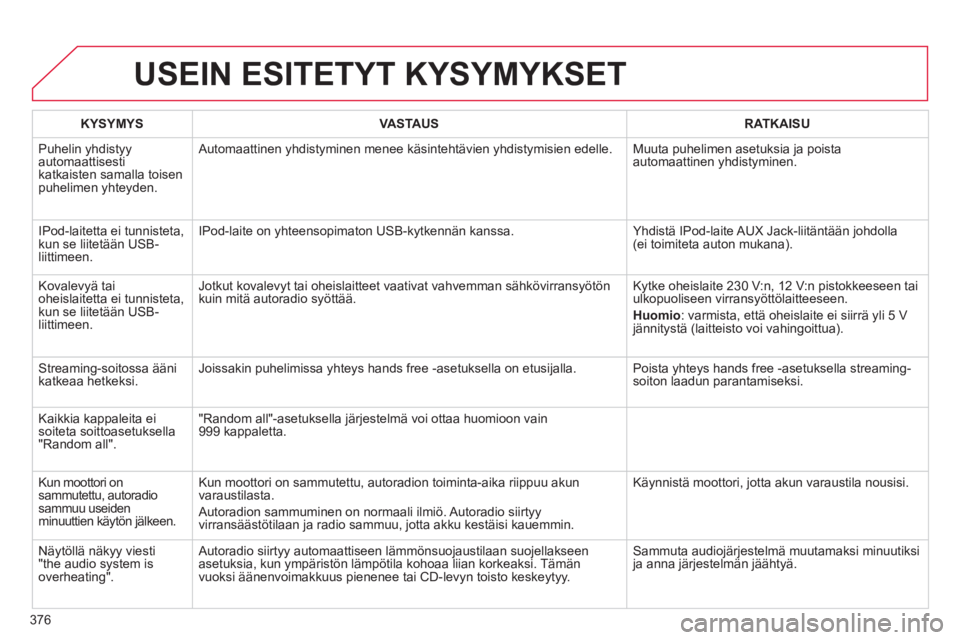 USEIN ESITETYT KYSYMYKSET

| KYSYMYS | VASTAUS | RATKAISU |
|---|---|---|
| Puhelin yhdistyy automaattisesti katkaisten samalla toisen puhelimen yhteyden. | Automaattinen yhdistyminen menee käsintehtävien yhdistymisien edelle. | Muuta puhelimen asetuksia ja poista automaattinen yhdistyminen. |
| IPod-laitetta ei tunnisteta, kun se liitetään USB-liittimeen. | IPod-laite on yhteensopimaton USB-kytkennän kanssa. | Yhdistä IPod-laite AUX Jack-liitäntään johdolla (ei toimiteta auton mukana). |
| Kovalevyä tai oheislaitetta ei tunnisteta, kun se liitetään USB-liittimeen. | Jotkut kovalevyt tai oheislaitteet vaativat vahvemman sähkövirransyötön kuin mitä autoradio syöttää. | Kytke oheislaite 230 V:n, 12 V:n pistokkeeseen tai ulkopuoliseen virransyöttölaitteeseen. Huomio: varmista, että oheislaite ei siirrä yli 5 V jännitystä (laitteisto voi vahingoittua). |
| Streaming-soitossa ääni katkeaa hetkeksi. | Joissakin puhelimissa yhteys hands free -asetuksella on etusijalla. | Poista yhteys hands free -asetuksella streaming-soiton laadun parantamiseksi. |
| Kaikkia kappaleita ei soiteta soittoasetuksella "Random all". | "Random all"-asetuksella järjestelmä voi ottaa huomioon vain 999 kappaletta. | |
| Kun moottori on sammutettu, autoradio sammuu useiden minuuttien käytön jälkeen. | Kun moottori on sammutettu, autoradion toiminta-aika riippuu akun varaustilasta. Autoradion sammuminen on normaali ilmiö. Autoradio siirtyy virransäästötilaan ja radio sammuu, jotta akku kestäisi kauemmin. | Käynnistä moottori, jotta akun varaustila nousisi. |
| Näytöllä näkyy viesti "the audio system is overheating". | Autoradio siirtyy automaattiseen lämmönsuojaustilaan suojellakseen asetuksia, kun ympäristön lämpötila kohoaa liian korkeaksi. Tämän vuoksi äänenvoimakkuus pienenee tai CD-levyn toisto keskeytyy. | Sammuta audiojärjestelmä muutamaksi minuutiksi ja anna järjestelmän jäähtyä. |

376

carmanualsonline.info